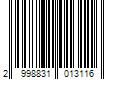 2 998831 013116